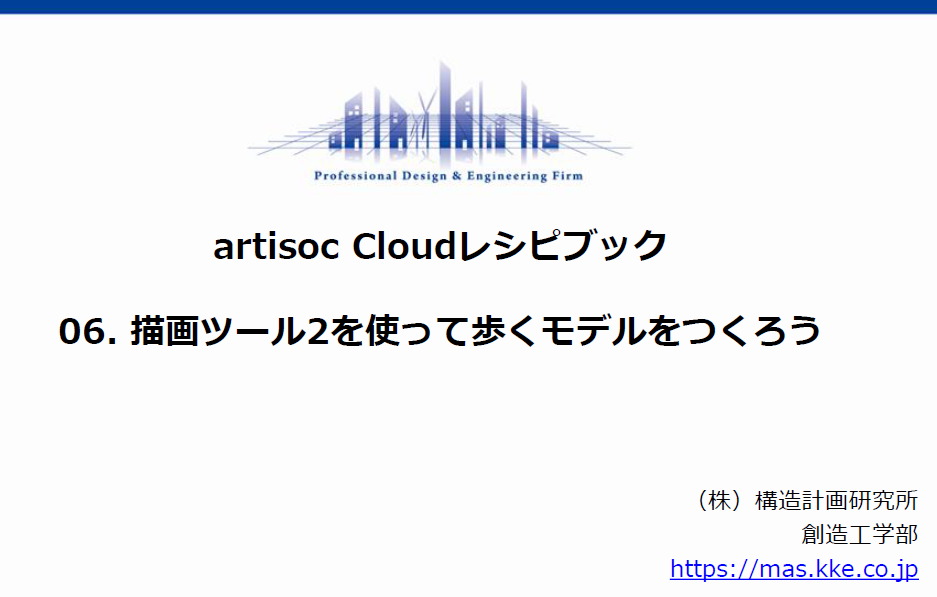 Professional Design & Engineering Firm

artisoc Cloudレシピブック

06. 描画ツール2を使って歩くモデルをつくろう

（株）構造計画研究所
創造工学部
https://mas.kke.co.jp